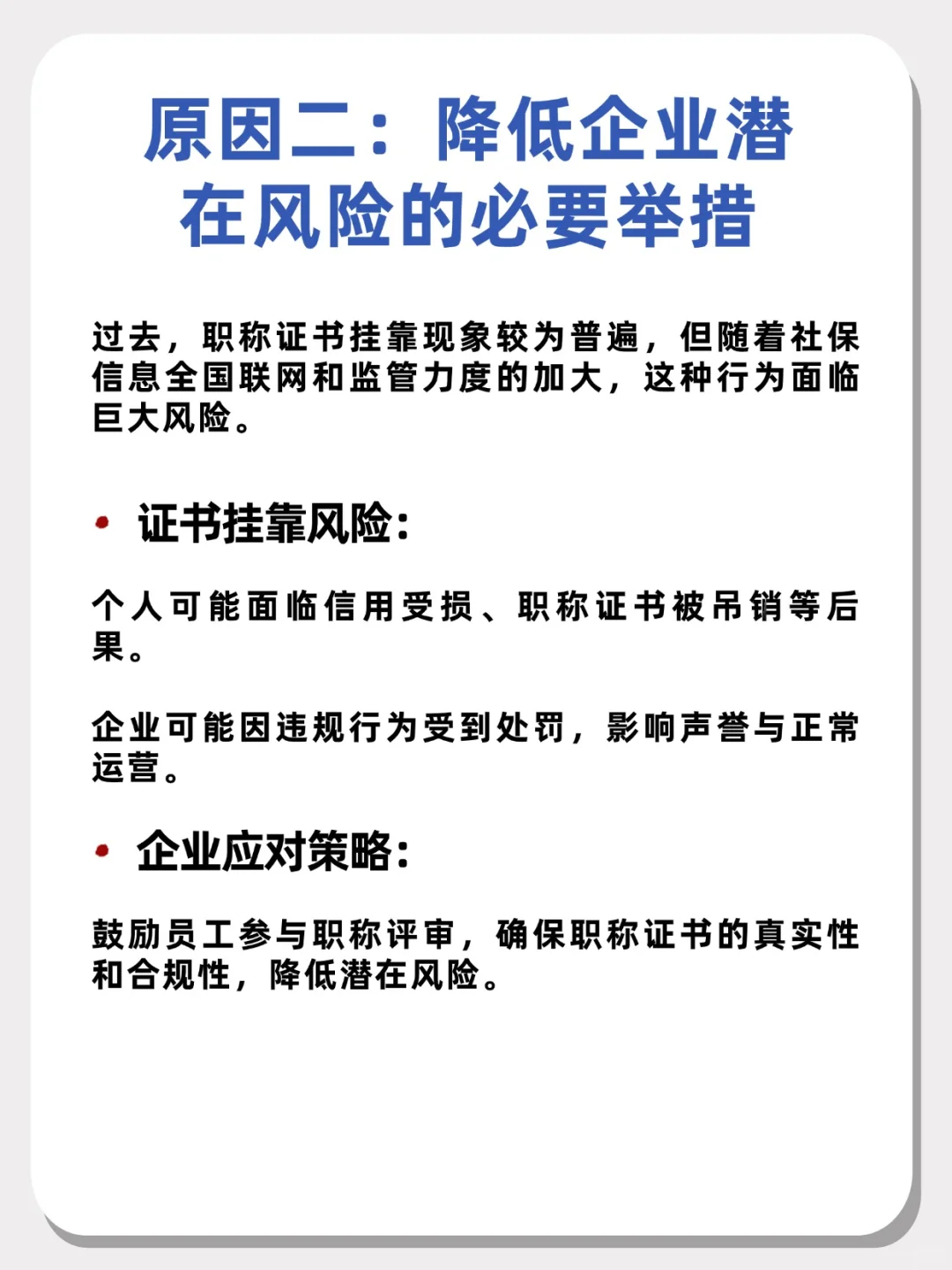 原因二：降低企业潜在风险的必要举措

过去，职称证书挂靠现象较为普遍，但随着社保信息全国联网和监管力度的加大，这种行为面临巨大风险。

• 证书挂靠风险：

个人可能面临信用受损、职称证书被吊销等后果。

企业可能因违规行为受到处罚，影响声誉与正常运营。

• 企业应对策略：

鼓励员工参与职称评审，确保职称证书的真实性和合规性，降低潜在风险。